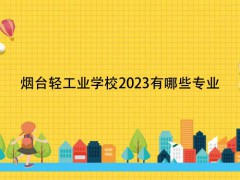 烟台轻工业学校2023有哪些专业